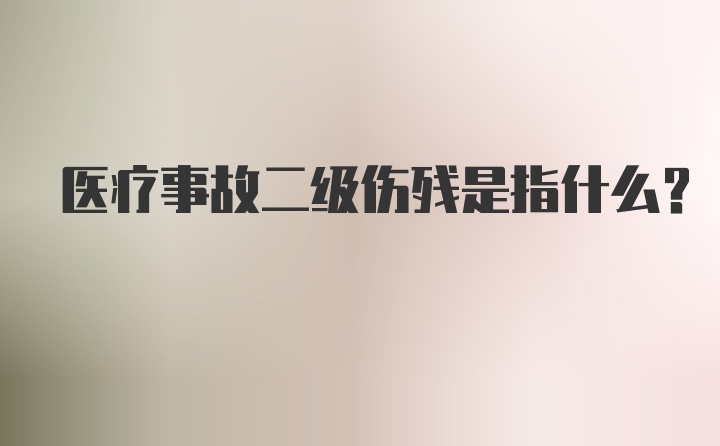 医疗事故二级伤残是指什么?